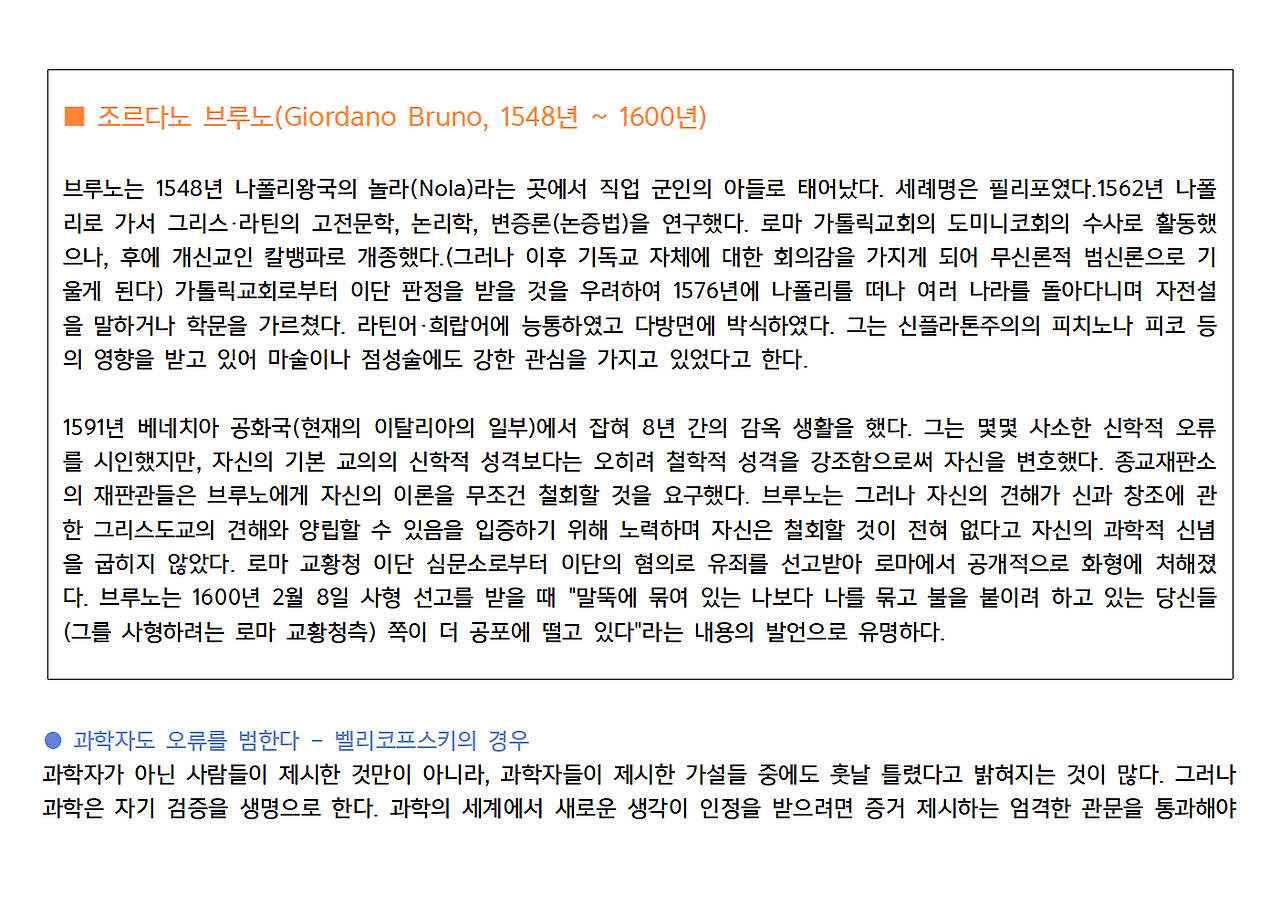 ■ 조르다노 브루노(Giordano Bruno, 1548년 ~ 1600년)

브루노는 1548년 나폴리왕국의 놀라(Nola)라는 곳에서 직업 군인의 아들로 태어났다. 세례명은 필리포였다.1562년 나폴리로 가서 그리스·라틴의 고전문학, 논리학, 변증론(논증법)을 연구했다. 로마 가톨릭교회의 도미니코회의 수사로 활동했으나, 후에 개신교인 칼뱅파로 개종했다.(그러나 이후 기독교 자체에 대한 회의감을 가지게 되어 무신론적 범신론으로 기울게 된다) 가톨릭교회로부터 이단 판정을 받을 것을 우려하여 1576년에 나폴리를 떠나 여러 나라를 돌아다니며 자전설을 말하거나 학문을 가르쳤다. 라틴어·희랍어에 능통하였고 다방면에 박식하였다. 그는 신플라톤주의의 피치노나 피코 등의 영향을 받고 있어 마술이나 점성술에도 강한 관심을 가지고 있었다고 한다.

1591년 베네치아 공화국(현재의 이탈리아의 일부)에서 잡혀 8년 간의 감옥 생활을 했다. 그는 몇몇 사소한 신학적 오류를 시인했지만, 자신의 기본 교의의 신학적 성격보다는 오히려 철학적 성격을 강조함으로써 자신을 변호했다. 종교재판소의 재판관들은 브루노에게 자신의 이론을 무조건 철회할 것을 요구했다. 브루노는 그러나 자신의 견해가 신과 창조에 관한 그리스도교의 견해와 양립할 수 있음을 입증하기 위해 노력하며 자신은 철회할 것이 전혀 없다고 자신의 과학적 신념을 굽히지 않았다. 로마 교황청 이단 심문소로부터 이단의 혐의로 유죄를 선고받아 로마에서 공개적으로 화형에 처해졌다. 브루노는 1600년 2월 8일 사형 선고를 받을 때 "말뚝에 묶여 있는 나보다 나를 묶고 불을 붙이려 하고 있는 당신들(그를 사형하려는 로마 교황청측) 쪽이 더 공포에 떨고 있다"라는 내용의 발언으로 유명하다.

● 과학자도 오류를 범한다 - 벨리코프스키의 경우
과학자가 아닌 사람들이 제시한 것만이 아니라, 과학자들이 제시한 가설들 중에도 훗날 틀렸다고 밝혀지는 것이 많다. 그러나 과학은 자기 검증을 생명으로 한다. 과학의 세계에서 새로운 생각이 인정을 받으려면 증거 제시하는 엄격한 관문을 통과해야